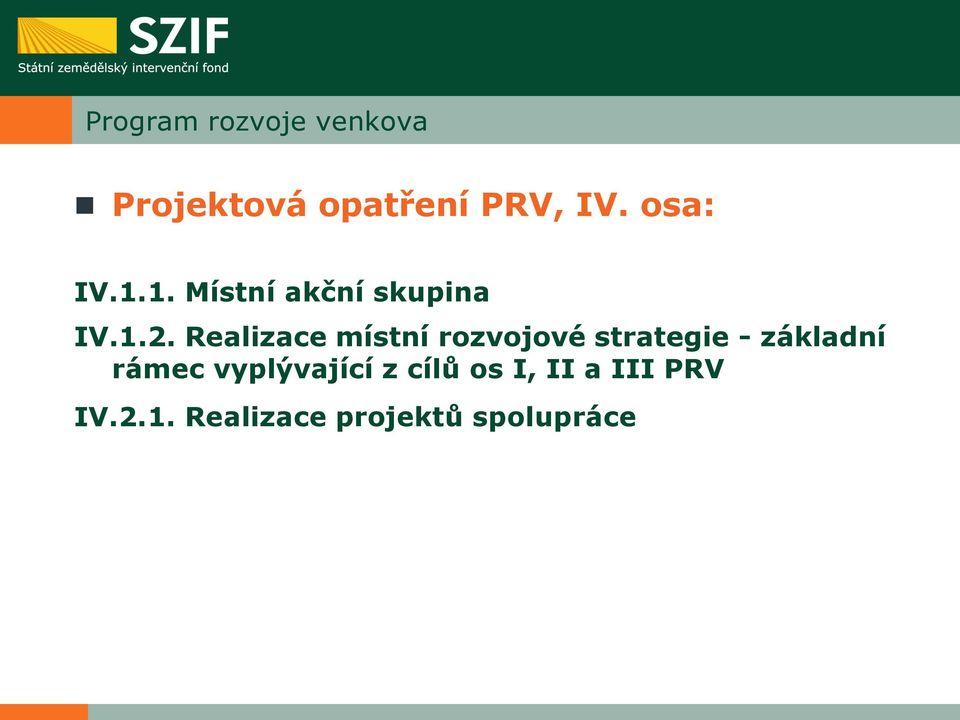 SZIF
Státní zemědělský intervenční fond

Program rozvoje venkova

Projektová opatření PRV, IV. osa:

IV.1.1. Místní akční skupina

IV.1.2. Realizace místní rozvojové strategie - základní rámec vyplývající z cílů os I, II a III PRV

IV.2.1. Realizace projektů spolupráce